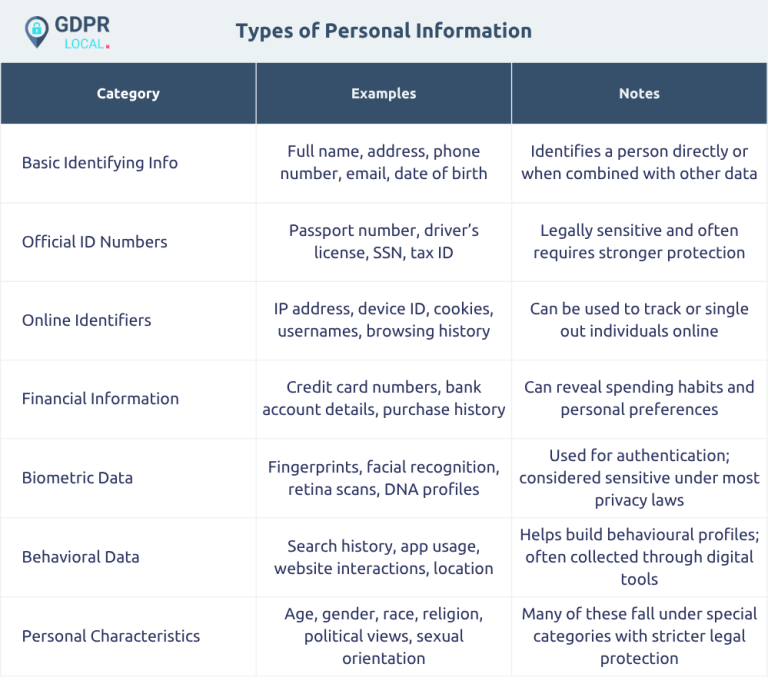 GDPR LOCAL.

Types of Personal Information

| Category | Examples | Notes |
|---|---|---|
| Basic Identifying Info | Full name, address, phone number, email, date of birth | Identifies a person directly or when combined with other data |
| Official ID Numbers | Passport number, driver's license, SSN, tax ID | Legally sensitive and often requires stronger protection |
| Online Identifiers | IP address, device ID, cookies, usernames, browsing history | Can be used to track or single out individuals online |
| Financial Information | Credit card numbers, bank account details, purchase history | Can reveal spending habits and personal preferences |
| Biometric Data | Fingerprints, facial recognition, retina scans, DNA profiles | Used for authentication; considered sensitive under most privacy laws |
| Behavioral Data | Search history, app usage, website interactions, location | Helps build behavioural profiles; often collected through digital tools |
| Personal Characteristics | Age, gender, race, religion, political views, sexual orientation | Many of these fall under special categories with stricter legal protection |